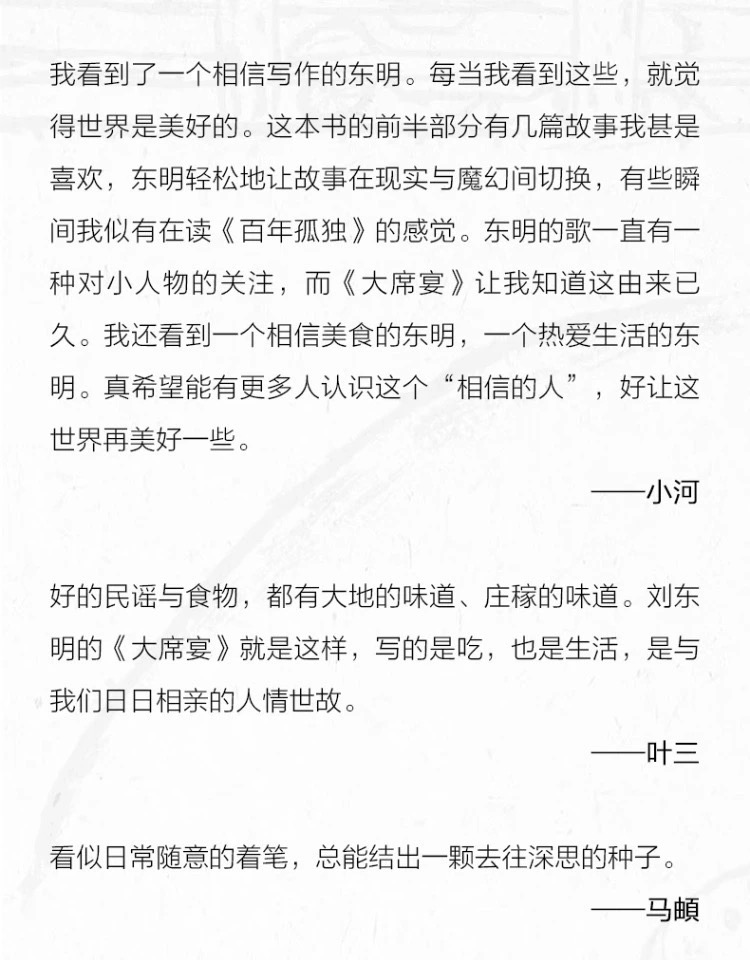 我看到了一个相信写作的东明。每当我看到这些，就觉得世界是美好的。这本书的前半部分有几篇故事我甚是喜欢，东明轻松地让故事在现实与魔幻间切换，有些瞬间我似有在读《百年孤独》的感觉。东明的歌一直有一种对小人物的关注，而《大席宴》让我知道这由来已久。我还看到一个相信美食的东明，一个热爱生活的东明。真希望能有更多人认识这个“相信的人”，好让这世界再美好一些。

——小河

好的民谣与食物，都有大地的味道、庄稼的味道。刘东明的《大席宴》就是这样，写的是吃，也是生活，是与我们日日相亲的人情世故。

——叶三

看似日常随意的着笔，总能结出一颗去往深思的种子。

——马頔